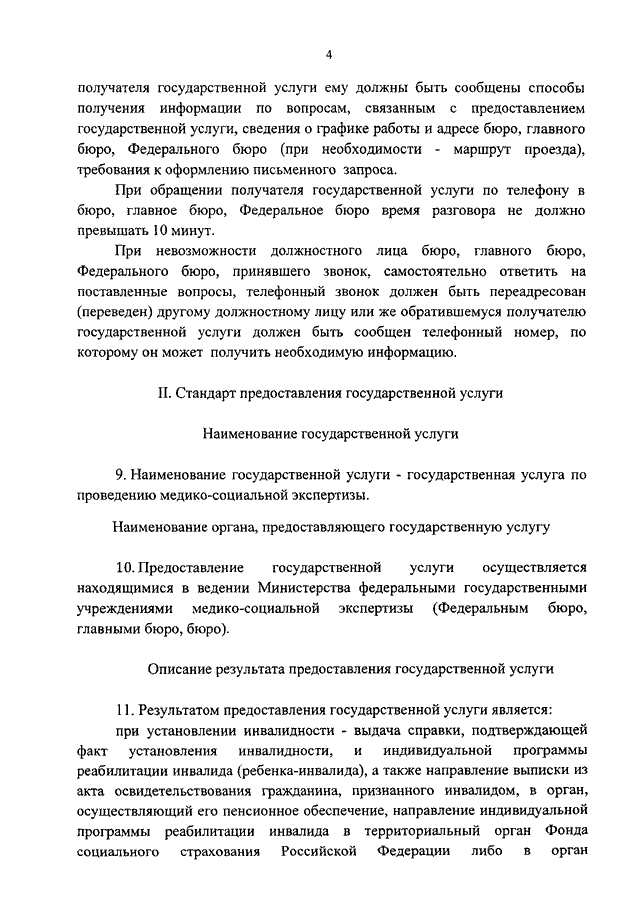 4

получателя государственной услуги ему должны быть сообщены способы получения информации по вопросам, связанным с предоставлением государственной услуги, сведения о графике работы и адресе бюро, главного бюро, Федерального бюро (при необходимости - маршрут проезда), требования к оформлению письменного запроса.

При обращении получателя государственной услуги по телефону в бюро, главное бюро, Федеральное бюро время разговора не должно превышать 10 минут.

При невозможности должностного лица бюро, главного бюро, Федерального бюро, принявшего звонок, самостоятельно ответить на поставленные вопросы, телефонный звонок должен быть переадресован (переведен) другому должностному лицу или же обратившемуся получателю государственной услуги должен быть сообщен телефонный номер, по которому он может получить необходимую информацию.

II. Стандарт предоставления государственной услуги

Наименование государственной услуги

9. Наименование государственной услуги - государственная услуга по проведению медико-социальной экспертизы.

Наименование органа, предоставляющего государственную услугу

10. Предоставление государственной услуги осуществляется находящимися в ведении Министерства федеральными государственными учреждениями медико-социальной экспертизы (Федеральным бюро, главными бюро, бюро).

Описание результата предоставления государственной услуги

11. Результатом предоставления государственной услуги является:

при установлении инвалидности - выдача справки, подтверждающей факт установления инвалидности, и индивидуальной программы реабилитации инвалида (ребенка-инвалида), а также направление выписки из акта освидетельствования гражданина, признанного инвалидом, в орган, осуществляющий его пенсионное обеспечение, направление индивидуальной программы реабилитации инвалида в территориальный орган Фонда социального страхования Российской Федерации либо в орган